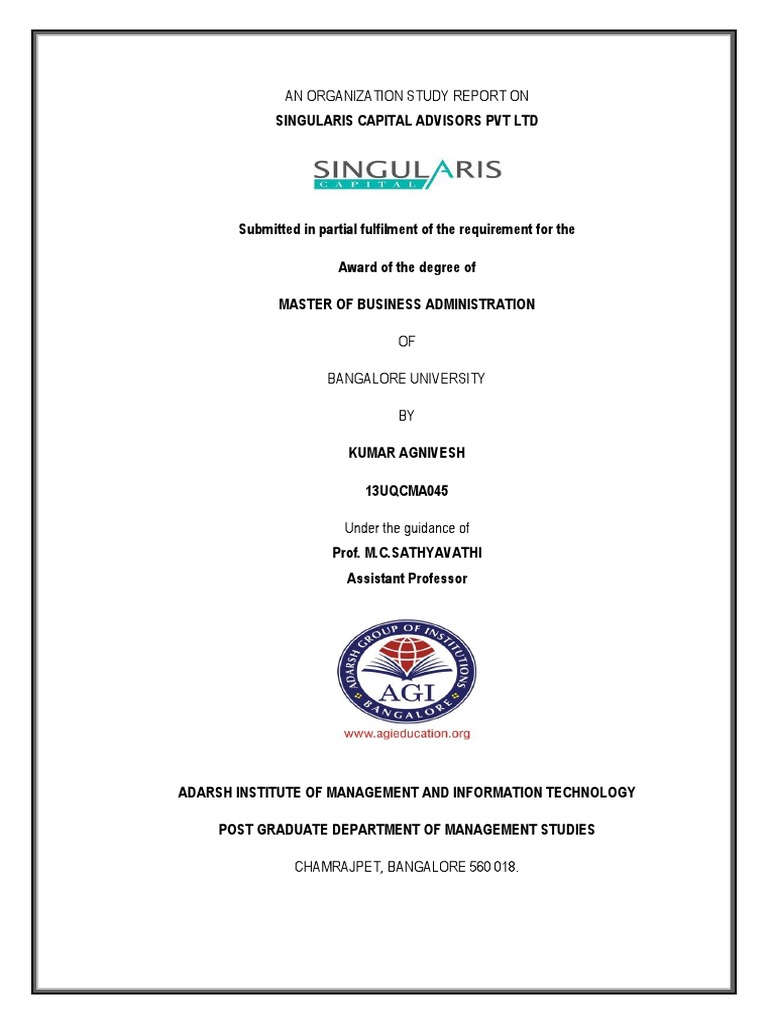 AN ORGANIZATION STUDY REPORT ON

SINGULARIS CAPITAL ADVISORS PVT LTD

SINGULARIS
CAPITAL

Submitted in partial fulfilment of the requirement for the

Award of the degree of

MASTER OF BUSINESS ADMINISTRATION

OF

BANGALORE UNIVERSITY

BY

KUMAR AGNIVESH

13UQCMA045

Under the guidance of

Prof. M.C.SATHYAVATHI

Assistant Professor

ADARSH GROUP OF INSTITUTIONS
AGI
BANGALORE
www.agieducation.org

ADARSH INSTITUTE OF MANAGEMENT AND INFORMATION TECHNOLOGY

POST GRADUATE DEPARTMENT OF MANAGEMENT STUDIES

CHAMRAJPET, BANGALORE 560 018.